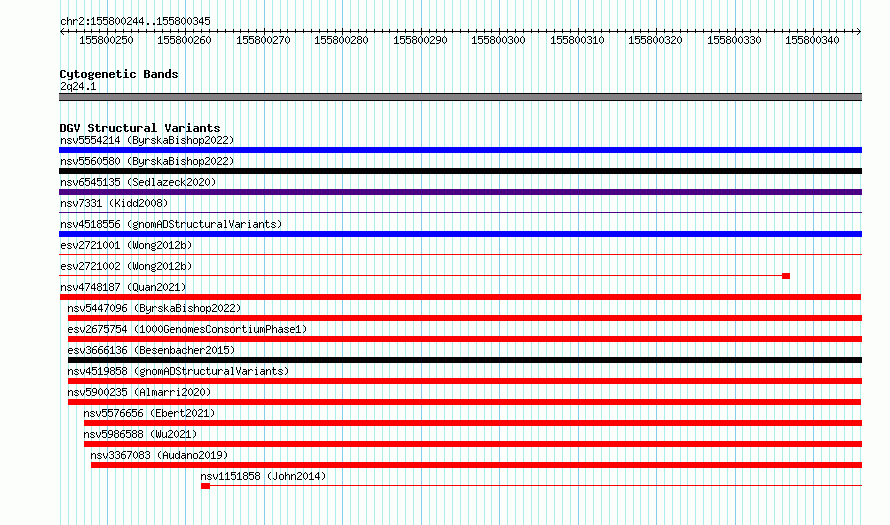 chr2:155800244..155800345

155800250 155800260 155800270 155800280 155800290 155800300 155800310 155800320 155800330 155800340

Cytogenetic Bands
2q24.1

DGV Structural Variants
nsv5554214 (ByrskaBishop2022)
nsv5560580 (ByrskaBishop2022)
nsv6545135 (Sedlazeck2020)
nsv7331 (Kidd2008)
nsv4518556 (gnomADStructuralVariants)
esv2721001 (Wong2012b)
esv2721002 (Wong2012b)
nsv4748187 (Quan2021)
nsv5447096 (ByrskaBishop2022)
esv2675754 (1000GenomesConsortiumPhase1)
esv3666136 (Besenbacher2015)
nsv4519858 (gnomADStructuralVariants)
nsv5900235 (Almarri2020)
nsv5576656 (Ebert2021)
nsv5986588 (Wu2021)
nsv3367083 (Audano2019)
nsv1151858 (John2014)